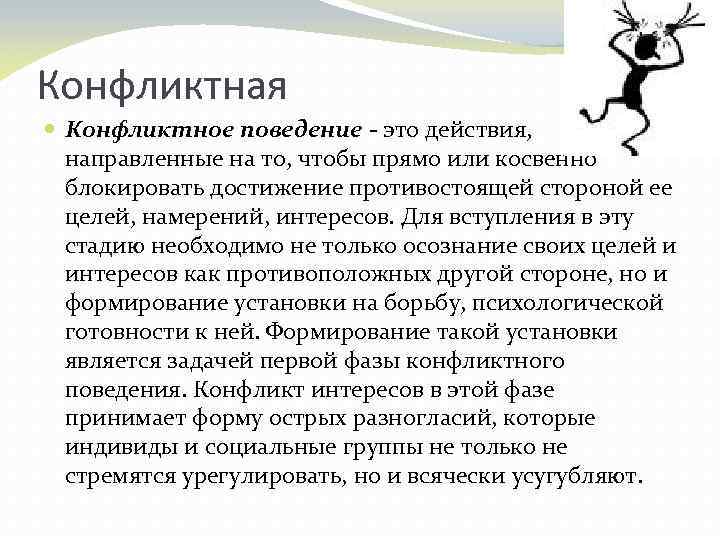 Конфликтная

Конфликтное поведение - это действия, направленные на то, чтобы прямо или косвенно блокировать достижение противостоящей стороной ее целей, намерений, интересов. Для вступления в эту стадию необходимо не только осознание своих целей и интересов как противоположных другой стороне, но и формирование установки на борьбу, психологической готовности к ней. Формирование такой установки является задачей первой фазы конфликтного поведения. Конфликт интересов в этой фазе принимает форму острых разногласий, которые индивиды и социальные группы не только не стремятся урегулировать, но и всячески усугубляют.